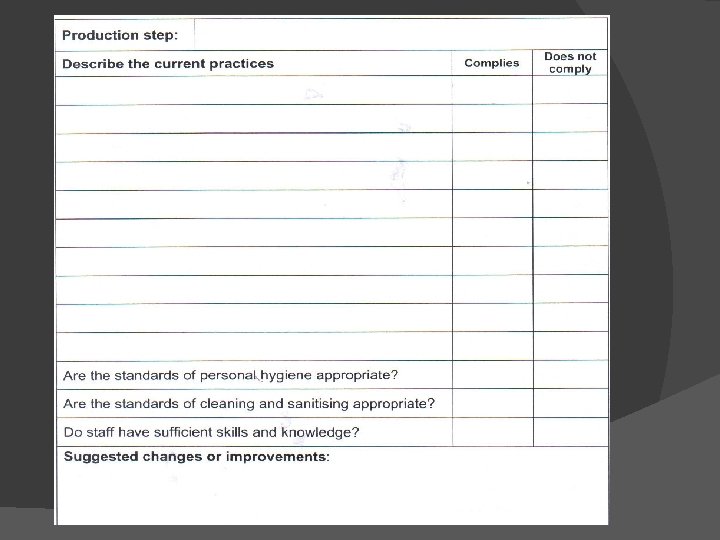 Production step:

| Describe the current practices | Complies | Does not comply |
|---|---|---|
| | | |
| | | |
| | | |
| | | |
| | | |
| | | |
| | | |
| | | |
| | | |
| | | |
| Are the standards of personal hygiene appropriate? | | |
| Are the standards of cleaning and sanitising appropriate? | | |
| Do staff have sufficient skills and knowledge? | | |

Suggested changes or improvements: